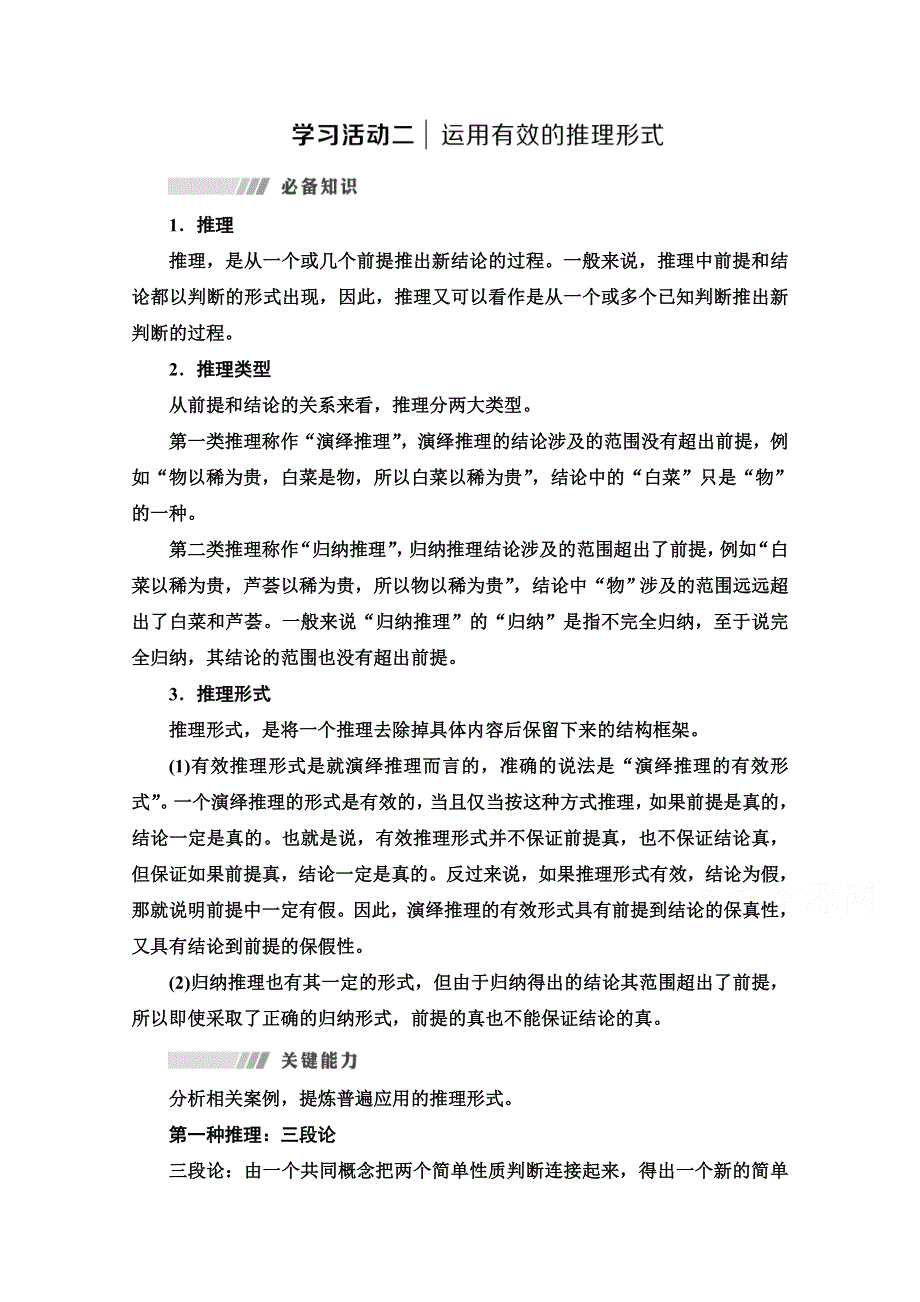 学习活动二｜运用有效的推理形式

必备知识

1．推理

推理，是从一个或几个前提推出新结论的过程。一般来说，推理中前提和结论都以判断的形式出现，因此，推理又可以看作是从一个或多个已知判断推出新判断的过程。

2．推理类型

从前提和结论的关系来看，推理分两大类型。

第一类推理称作“演绎推理”，演绎推理的结论涉及的范围没有超出前提，例如“物以稀为贵，白菜是物，所以白菜以稀为贵”，结论中的“白菜”只是“物”的一种。

第二类推理称作“归纳推理”，归纳推理结论涉及的范围超出了前提，例如“白菜以稀为贵，芦荟以稀为贵，所以物以稀为贵”，结论中“物”涉及的范围远远超出了白菜和芦荟。一般来说“归纳推理”的“归纳”是指不完全归纳，至于说完全归纳，其结论的范围也没有超出前提。

3．推理形式

推理形式，是将一个推理去除掉具体内容后保留下来的结构框架。

(1)有效推理形式是就演绎推理而言的，准确的说法是“演绎推理的有效形式”。一个演绎推理的形式是有效的，当且仅当按这种方式推理，如果前提是真的，结论一定是真的。也就是说，有效推理形式并不保证前提真，也不保证结论真，但保证如果前提真，结论一定是真的。反过来说，如果推理形式有效，结论为假，那就说明前提中一定有假。因此，演绎推理的有效形式具有前提到结论的保真性，又具有结论到前提的保假性。

(2)归纳推理也有其一定的形式，但由于归纳得出的结论其范围超出了前提，所以即使采取了正确的归纳形式，前提的真也不能保证结论的真。

关键能力

分析相关案例，提炼普遍应用的推理形式。

第一种推理：三段论

三段论：由一个共同概念把两个简单性质判断连接起来，得出一个新的简单